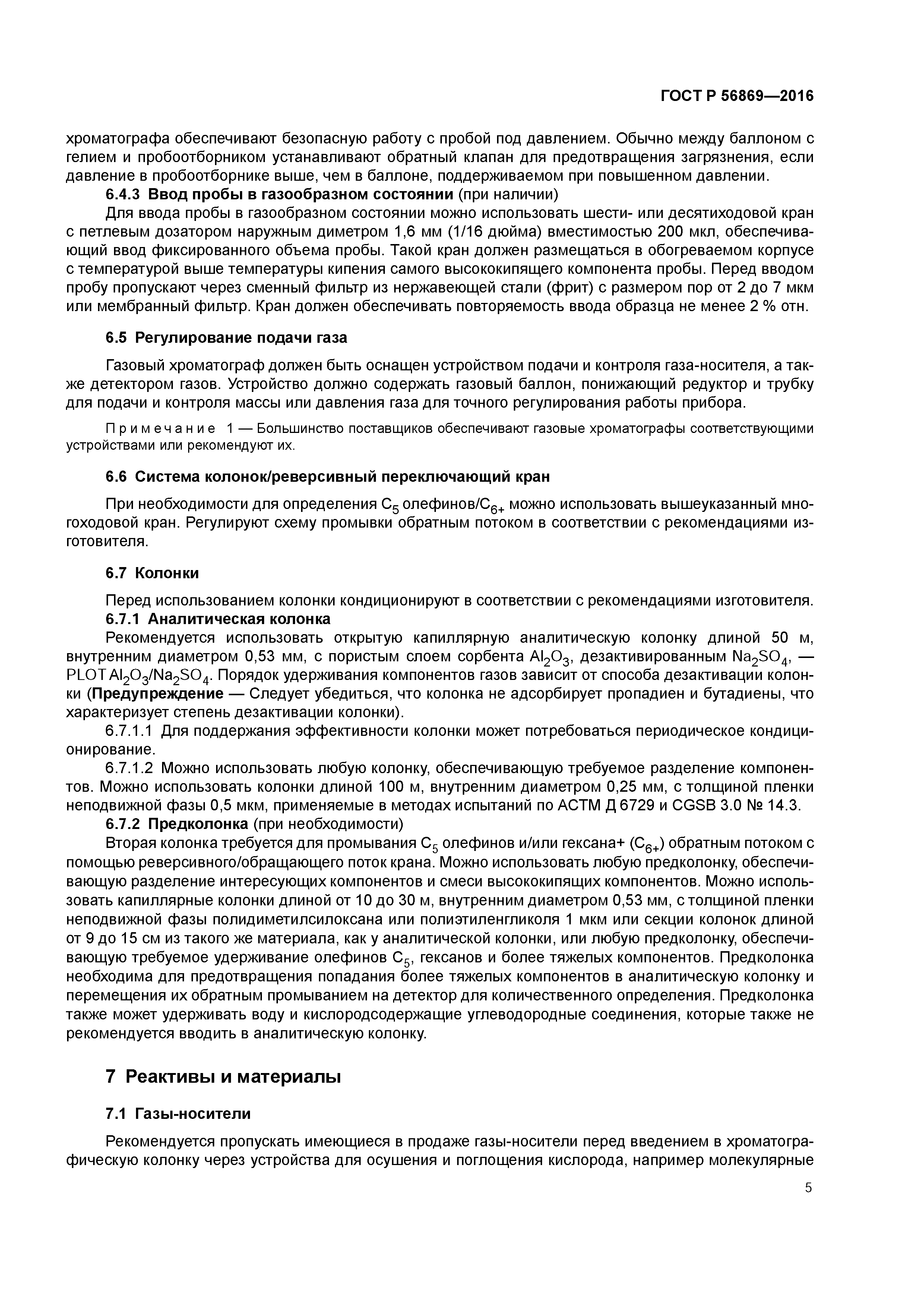 ГОСТ Р 56869—2016

хроматографа обеспечивают безопасную работу с пробой под давлением. Обычно между баллоном с гелием и пробоотборником устанавливают обратный клапан для предотвращения загрязнения, если давление в пробоотборнике выше, чем в баллоне, поддерживаемом при повышенном давлении.

6.4.3 Ввод пробы в газообразном состоянии (при наличии)

Для ввода пробы в газообразном состоянии можно использовать шести- или десятиходовой кран с петлевым дозатором наружным диметром 1,6 мм (1/16 дюйма) вместимостью 200 мкл, обеспечивающий ввод фиксированного объема пробы. Такой кран должен размещаться в обогреваемом корпусе с температурой выше температуры кипения самого высококипящего компонента пробы. Перед вводом пробу пропускают через сменный фильтр из нержавеющей стали (фрит) с размером пор от 2 до 7 мкм или мембранный фильтр. Кран должен обеспечивать повторяемость ввода образца не менее 2 % отн.

6.5 Регулирование подачи газа

Газовый хроматограф должен быть оснащен устройством подачи и контроля газа-носителя, а также детектором газов. Устройство должно содержать газовый баллон, понижающий редуктор и трубку для подачи и контроля массы или давления газа для точного регулирования работы прибора.

Примечание 1 — Большинство поставщиков обеспечивают газовые хроматографы соответствующими устройствами или рекомендуют их.

6.6 Система колонок/реверсивный переключающий кран

При необходимости для определения $C_5$ олефинов/$C_{6+}$ можно использовать вышеуказанный многоходовой кран. Регулируют схему промывки обратным потоком в соответствии с рекомендациями изготовителя.

6.7 Колонки

Перед использованием колонки кондиционируют в соответствии с рекомендациями изготовителя.

6.7.1 Аналитическая колонка

Рекомендуется использовать открытую капиллярную аналитическую колонку длиной 50 м, внутренним диаметром 0,53 мм, с пористым слоем сорбента $Al_2O_3$, дезактивированным $Na_2SO_4$, — PLOT $Al_2O_3/Na_2SO_4$. Порядок удерживания компонентов газов зависит от способа дезактивации колонки (Предупреждение — Следует убедиться, что колонка не адсорбирует пропадиен и бутадиены, что характеризует степень дезактивации колонки).

6.7.1.1 Для поддержания эффективности колонки может потребоваться периодическое кондиционирование.

6.7.1.2 Можно использовать любую колонку, обеспечивающую требуемое разделение компонентов. Можно использовать колонки длиной 100 м, внутренним диаметром 0,25 мм, с толщиной пленки неподвижной фазы 0,5 мкм, применяемые в методах испытаний по АСТМ Д 6729 и CGSB 3.0 № 14.3.

6.7.2 Предколонка (при необходимости)

Вторая колонка требуется для промывания $C_5$ олефинов и/или гексана+ ($C_{6+}$) обратным потоком с помощью реверсивного/обращающего поток крана. Можно использовать любую предколонку, обеспечивающую разделение интересующих компонентов и смеси высококипящих компонентов. Можно использовать капиллярные колонки длиной от 10 до 30 м, внутренним диаметром 0,53 мм, с толщиной пленки неподвижной фазы полидиметилсилоксана или полиэтиленгликоля 1 мкм или секции колонок длиной от 9 до 15 см из такого же материала, как у аналитической колонки, или любую предколонку, обеспечивающую требуемое удерживание олефинов $C_5$, гексанов и более тяжелых компонентов. Предколонка необходима для предотвращения попадания более тяжелых компонентов в аналитическую колонку и перемещения их обратным промыванием на детектор для количественного определения. Предколонка также может удерживать воду и кислородсодержащие углеводородные соединения, которые также не рекомендуется вводить в аналитическую колонку.

7 Реактивы и материалы

7.1 Газы-носители

Рекомендуется пропускать имеющиеся в продаже газы-носители перед введением в хроматографическую колонку через устройства для осушения и поглощения кислорода, например молекулярные

5